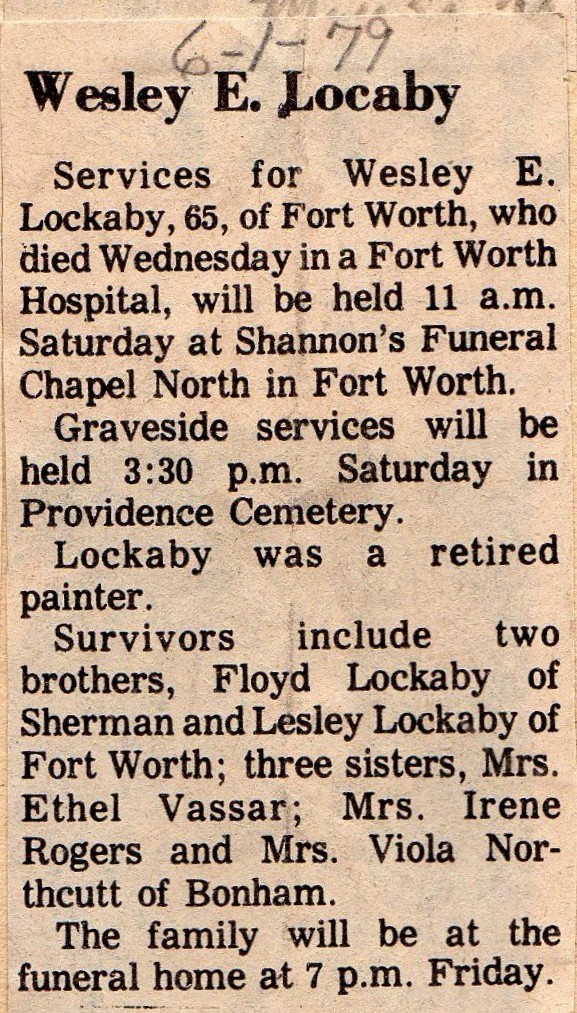 6-1-79

Wesley E. Locaby

Services for Wesley E. Lockaby, 65, of Fort Worth, who died Wednesday in a Fort Worth Hospital, will be held 11 a.m. Saturday at Shannon's Funeral Chapel North in Fort Worth.

Graveside services will be held 3:30 p.m. Saturday in Providence Cemetery.

Lockaby was a retired painter.

Survivors include two brothers, Floyd Lockaby of Sherman and Lesley Lockaby of Fort Worth; three sisters, Mrs. Ethel Vassar; Mrs. Irene Rogers and Mrs. Viola Northcutt of Bonham.

The family will be at the funeral home at 7 p.m. Friday.